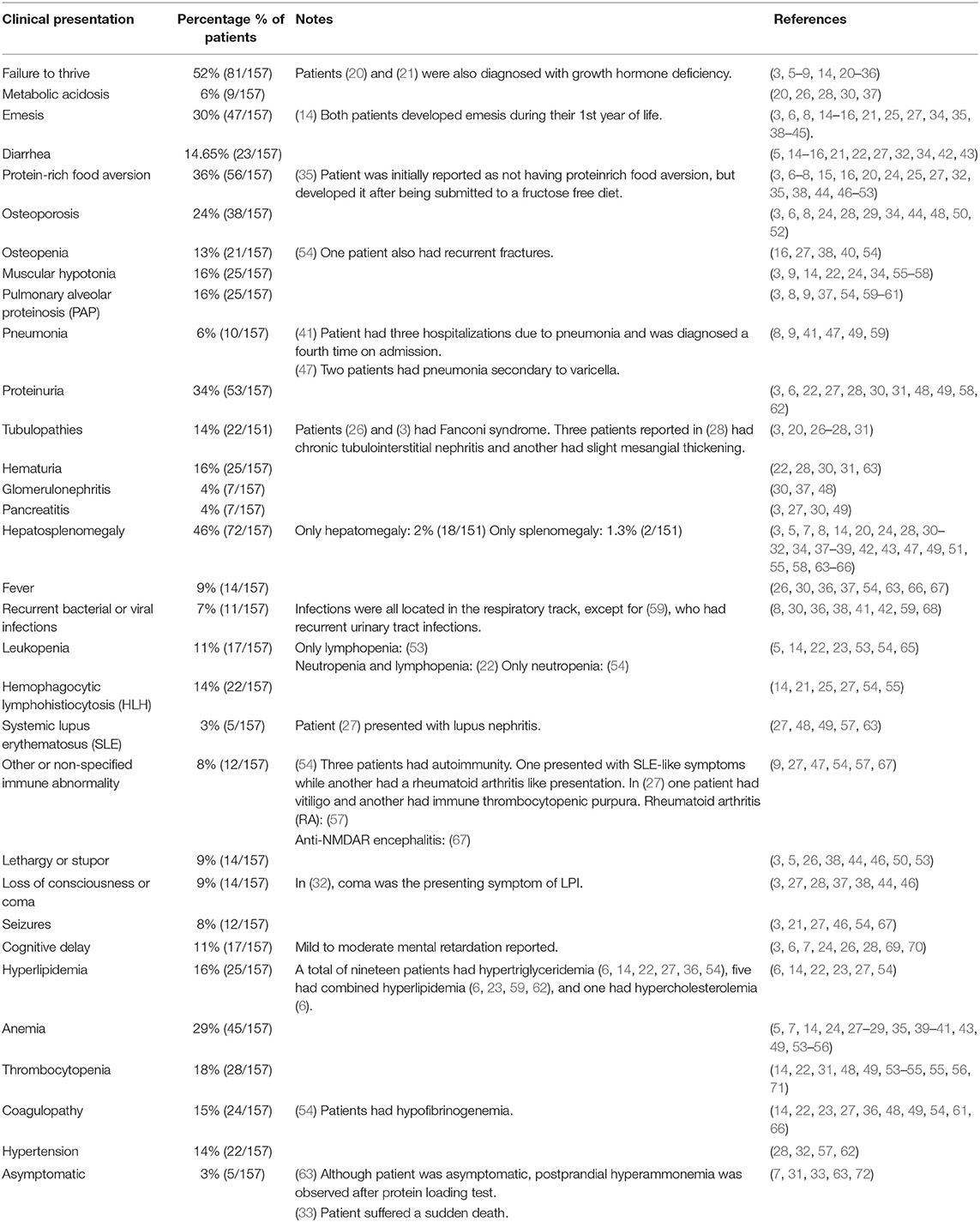 | Clinical presentation | Percentage % of patients | Notes | References |
|---|---|---|---|
| Failure to thrive | 52% (81/157) | Patients (20) and (21) were also diagnosed with growth hormone deficiency. | (3, 5–9, 14, 20–36) |
| Metabolic acidosis | 6% (9/157) | | (20, 26, 28, 30, 37) |
| Emesis | 30% (47/157) | (14) Both patients developed emesis during their 1st year of life. | (3, 6, 8, 14–16, 21, 25, 27, 34, 35, 38–45). |
| Diarrhea | 14.65% (23/157) | | (5, 14–16, 21, 22, 27, 32, 34, 42, 43) |
| Protein-rich food aversion | 36% (56/157) | (35) Patient was initially reported as not having proteinrich food aversion, but developed it after being submitted to a fructose free diet. | (3, 6–8, 15, 16, 20, 24, 25, 27, 32, 35, 38, 44, 46–53) |
| Osteoporosis | 24% (38/157) | | (3, 6, 8, 24, 28, 29, 34, 44, 48, 50, 52) |
| Osteopenia | 13% (21/157) | (54) One patient also had recurrent fractures. | (16, 27, 38, 40, 54) |
| Muscular hypotonia | 16% (25/157) | | (3, 9, 14, 22, 24, 34, 55–58) |
| Pulmonary alveolar proteinosis (PAP) | 16% (25/157) | | (3, 8, 9, 37, 54, 59–61) |
| Pneumonia | 6% (10/157) | (41) Patient had three hospitalizations due to pneumonia and was diagnosed a fourth time on admission. (47) Two patients had pneumonia secondary to varicella. | (8, 9, 41, 47, 49, 59) |
| Proteinuria | 34% (53/157) | | (3, 6, 22, 27, 28, 30, 31, 48, 49, 58, 62) |
| Tubulopathies | 14% (22/151) | Patients (26) and (3) had Fanconi syndrome. Three patients reported in (28) had chronic tubulointerstitial nephritis and another had slight mesangial thickening. | (3, 20, 26–28, 31) |
| Hematuria | 16% (25/157) | | (22, 28, 30, 31, 63) |
| Glomerulonephritis | 4% (7/157) | | (30, 37, 48) |
| Pancreatitis | 4% (7/157) | | (3, 27, 30, 49) |
| Hepatosplenomegaly | 46% (72/157) | Only hepatomegaly: 2% (18/151) Only splenomegaly: 1.3% (2/151) | (3, 5, 7, 8, 14, 20, 24, 28, 30–32, 34, 37–39, 42, 43, 47, 49, 51, 55, 58, 63–66) |
| Fever | 9% (14/157) | | (26, 30, 36, 37, 54, 63, 66, 67) |
| Recurrent bacterial or viral infections | 7% (11/157) | Infections were all located in the respiratory track, except for (59), who had recurrent urinary tract infections. | (8, 30, 36, 38, 41, 42, 59, 68) |
| Leukopenia | 11% (17/157) | Only lymphopenia: (53) Neutropenia and lymphopenia: (22) Only neutropenia: (54) | (5, 14, 22, 23, 53, 54, 65) |
| Hemophagocytic lymphohistiocytosis (HLH) | 14% (22/157) | | (14, 21, 25, 27, 54, 55) |
| Systemic lupus erythematosus (SLE) | 3% (5/157) | Patient (27) presented with lupus nephritis. | (27, 48, 49, 57, 63) |
| Other or non-specified immune abnormality | 8% (12/157) | (54) Three patients had autoimmunity. One presented with SLE-like symptoms while another had a rheumatoid arthritis like presentation. In (27) one patient had vitiligo and another had immune thrombocytopenic purpura. Rheumatoid arthritis (RA): (57) Anti-NMDAR encephalitis: (67) | (9, 27, 47, 54, 57, 67) |
| Lethargy or stupor | 9% (14/157) | | (3, 5, 26, 38, 44, 46, 50, 53) |
| Loss of consciousness or coma | 9% (14/157) | In (32), coma was the presenting symptom of LPI. | (3, 27, 28, 37, 38, 44, 46) |
| Seizures | 8% (12/157) | | (3, 21, 27, 46, 54, 67) |
| Cognitive delay | 11% (17/157) | Mild to moderate mental retardation reported. | (3, 6, 7, 24, 26, 28, 69, 70) |
| Hyperlipidemia | 16% (25/157) | A total of nineteen patients had hypertriglyceridemia (6, 14, 22, 27, 36, 54), five had combined hyperlipidemia (6, 23, 59, 62), and one had hypercholesterolemia (6). | (6, 14, 22, 23, 27, 54) |
| Anemia | 29% (45/157) | | (5, 7, 14, 24, 27–29, 35, 39–41, 43, 49, 53–56) |
| Thrombocytopenia | 18% (28/157) | | (14, 22, 31, 48, 49, 53–55, 55, 56, 71) |
| Coagulopathy | 15% (24/157) | (54) Patients had hypofibrinogenemia. | (14, 22, 23, 27, 36, 48, 49, 54, 61, 66) |
| Hypertension | 14% (22/157) | | (28, 32, 57, 62) |
| Asymptomatic | 3% (5/157) | (63) Although patient was asymptomatic, postprandial hyperammonemia was observed after protein loading test. (33) Patient suffered a sudden death. | (7, 31, 33, 63, 72) |